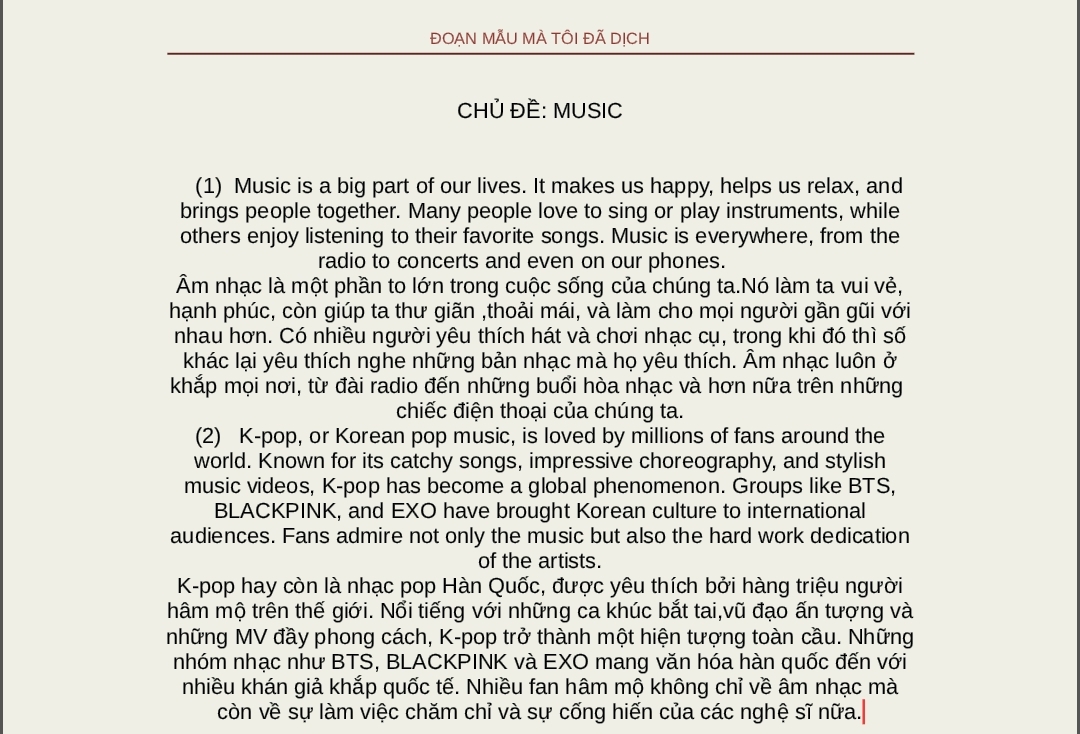 ĐOẠN MẪU MÀ TÔI ĐÃ DỊCH

CHỦ ĐỀ: MUSIC

(1) Music is a big part of our lives. It makes us happy, helps us relax, and brings people together. Many people love to sing or play instruments, while others enjoy listening to their favorite songs. Music is everywhere, from the radio to concerts and even on our phones.
Âm nhạc là một phần to lớn trong cuộc sống của chúng ta.Nó làm ta vui vẻ, hạnh phúc, còn giúp ta thư giãn ,thoải mái, và làm cho mọi người gần gũi với nhau hơn. Có nhiều người yêu thích hát và chơi nhạc cụ, trong khi đó thì số khác lại yêu thích nghe những bản nhạc mà họ yêu thích. Âm nhạc luôn ở khắp mọi nơi, từ đài radio đến những buổi hòa nhạc và hơn nữa trên những chiếc điện thoại của chúng ta.
(2) K-pop, or Korean pop music, is loved by millions of fans around the world. Known for its catchy songs, impressive choreography, and stylish music videos, K-pop has become a global phenomenon. Groups like BTS, BLACKPINK, and EXO have brought Korean culture to international audiences. Fans admire not only the music but also the hard work dedication of the artists.
K-pop hay còn là nhạc pop Hàn Quốc, được yêu thích bởi hàng triệu người hâm mộ trên thế giới. Nổi tiếng với những ca khúc bắt tai,vũ đạo ấn tượng và những MV đầy phong cách, K-pop trở thành một hiện tượng toàn cầu. Những nhóm nhạc như BTS, BLACKPINK và EXO mang văn hóa hàn quốc đến với nhiều khán giả khắp quốc tế. Nhiều fan hâm mộ không chỉ về âm nhạc mà còn về sự làm việc chăm chỉ và sự cống hiến của các nghệ sĩ nữa.